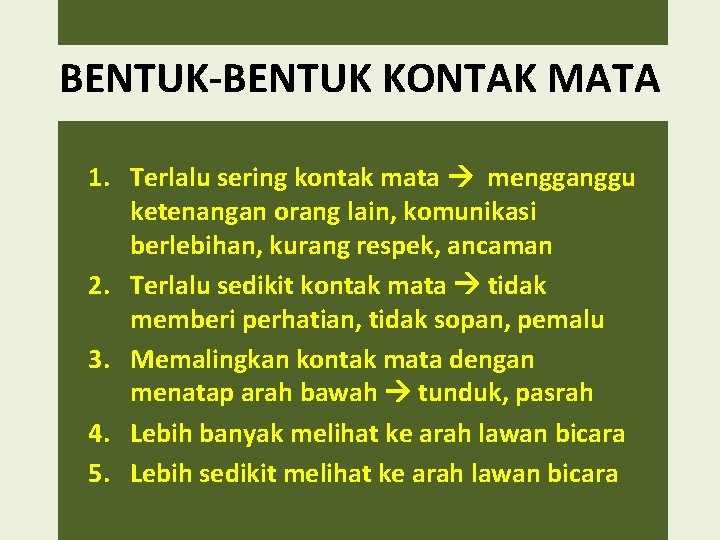 BENTUK-BENTUK KONTAK MATA

1. Terlalu sering kontak mata → mengganggu ketenangan orang lain, komunikasi berlebihan, kurang respek, ancaman
2. Terlalu sedikit kontak mata → tidak memberi perhatian, tidak sopan, pemalu
3. Memalingkan kontak mata dengan menatap arah bawah → tunduk, pasrah
4. Lebih banyak melihat ke arah lawan bicara
5. Lebih sedikit melihat ke arah lawan bicara